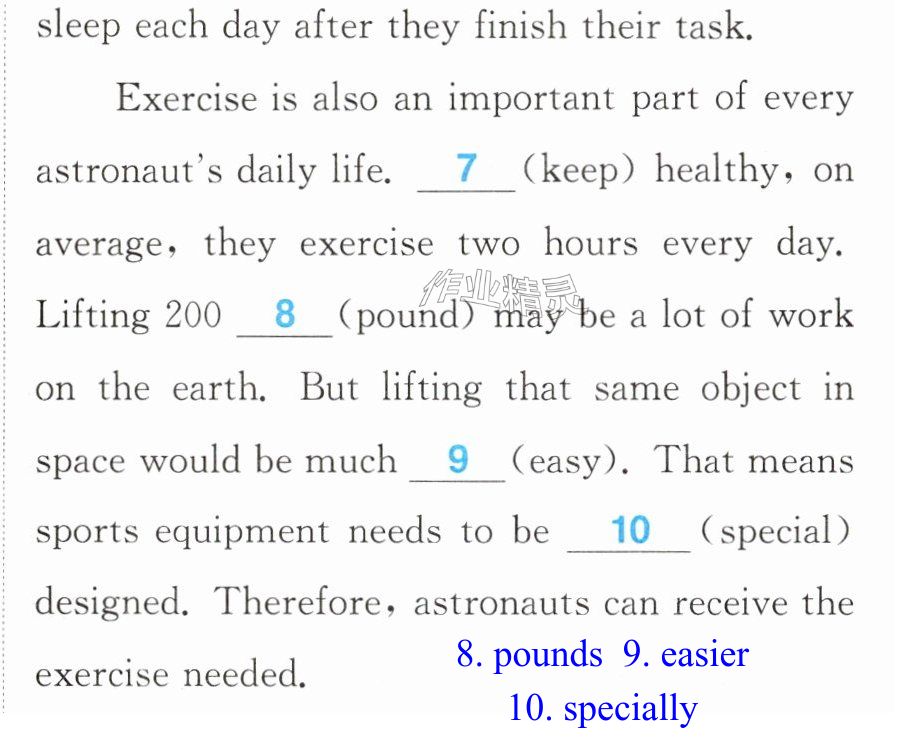 sleep each day after they finish their task.

Exercise is also an important part of every astronaut's daily life. 7 (keep) healthy, on average, they exercise two hours every day. Lifting 200 8 (pound) may be a lot of work on the earth. But lifting that same object in space would be much 9 (easy). That means sports equipment needs to be 10 (special) designed. Therefore, astronauts can receive the exercise needed.

8. pounds 9. easier
10. specially

作业精灵